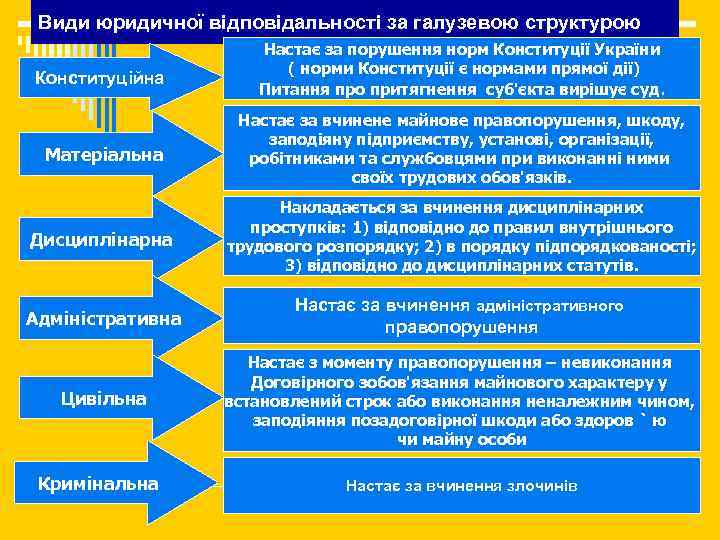 Види юридичної відповідальності за галузевою структурою

Конституційна

Настає за порушення норм Конституції України ( норми Конституції є нормами прямої дії) Питання про притягнення суб'єкта вирішує суд.

Матеріальна

Настає за вчинене майнове правопорушення, шкоду, заподіяну підприємству, установі, організації, робітниками та службовцями при виконанні ними своїх трудових обов'язків.

Дисциплінарна

Накладається за вчинення дисциплінарних проступків: 1) відповідно до правил внутрішнього трудового розпорядку; 2) в порядку підпорядкованості; 3) відповідно до дисциплінарних статутів.

Адміністративна

Настає за вчинення адміністративного правопорушення

Цивільна

Настає з моменту правопорушення – невиконання Договірного зобов'язання майнового характеру у встановлений строк або виконання неналежним чином, заподіяння позадоговірної шкоди або здоров ` ю чи майну особи

Кримінальна

Настає за вчинення злочинів